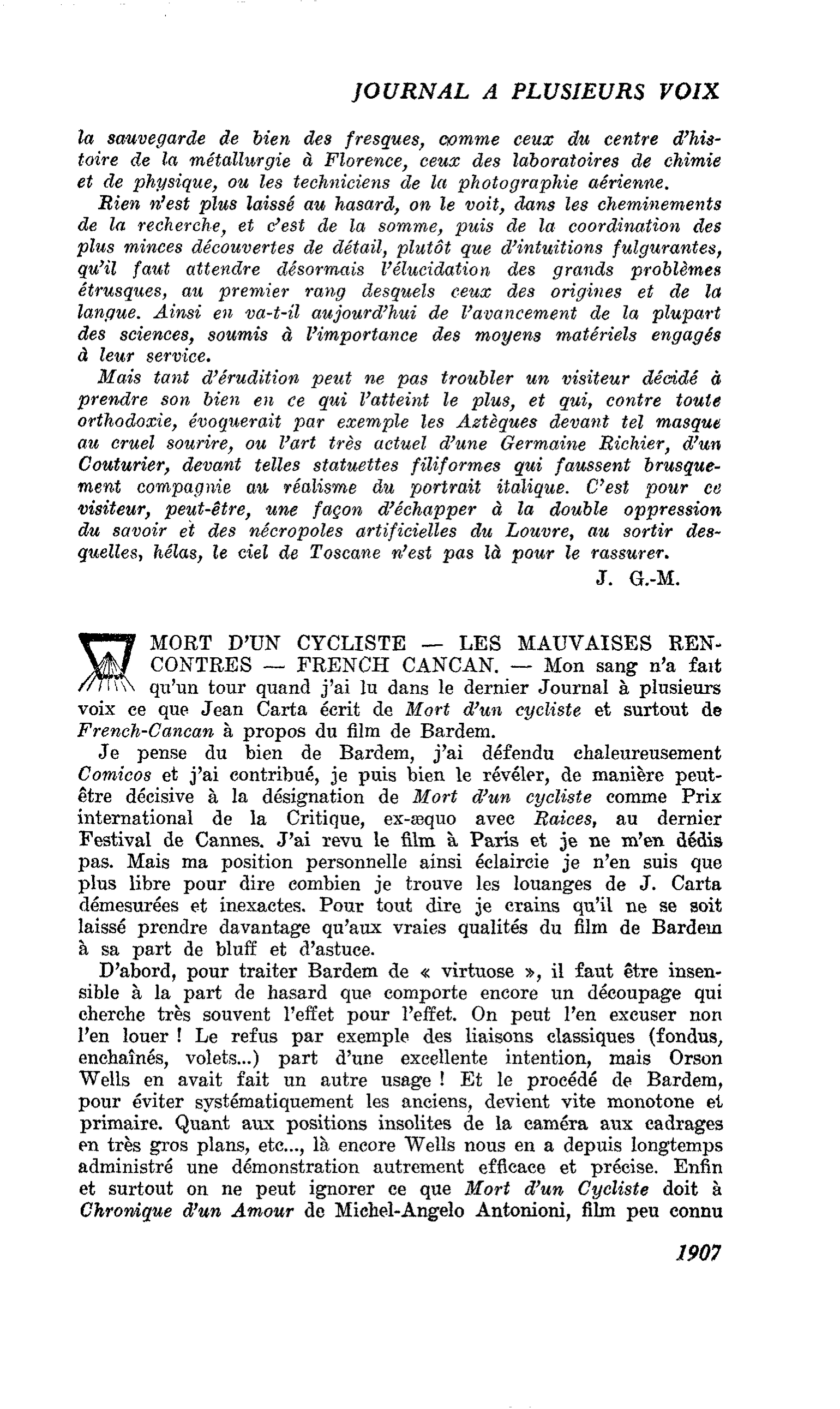 JOURNAL A PLUSIEURS VOIX

la sauvegarde de bien des fresques, comme ceux du centre d'histoire de la métallurgie à Florence, ceux des laboratoires de chimie et de physique, ou les techniciens de la photographie aérienne.

Rien n'est plus laissé au hasard, on le voit, dans les cheminements de la recherche, et c'est de la somme, puis de la coordination des plus minces découvertes de détail, plutôt que d'intuitions fulgurantes, qu'il faut attendre désormais l'élucidation des grands problèmes étrusques, au premier rang desquels ceux des origines et de la langue. Ainsi en va-t-il aujourd'hui de l'avancement de la plupart des sciences, soumis à l'importance des moyens matériels engagés à leur service.

Mais tant d'érudition peut ne pas troubler un visiteur décidé à prendre son bien en ce qui l'atteint le plus, et qui, contre toute orthodoxie, évoquerait par exemple les Aztèques devant tel masque au cruel sourire, ou l'art très actuel d'une Germaine Richier, d'un Couturier, devant telles statuettes filiformes qui faussent brusquement compagnie au réalisme du portrait italique. C'est pour ce visiteur, peut-être, une façon d'échapper à la double oppression du savoir et des nécropoles artificielles du Louvre, au sortir desquelles, hélas, le ciel de Toscane n'est pas là pour le rassurer.

J. G.-M.

MORT D'UN CYCLISTE — LES MAUVAISES RENCONTRES — FRENCH CANCAN. — Mon sang n'a fait qu'un tour quand j'ai lu dans le dernier Journal à plusieurs voix ce que Jean Carta écrit de Mort d'un cycliste et surtout de French-Cancan à propos du film de Bardem.

Je pense du bien de Bardem, j'ai défendu chaleureusement Comicos et j'ai contribué, je puis bien le révéler, de manière peut-être décisive à la désignation de Mort d'un cycliste comme Prix international de la Critique, ex-æquo avec Raices, au dernier Festival de Cannes. J'ai revu le film à Paris et je ne m'en dédis pas. Mais ma position personnelle ainsi éclaircie je n'en suis que plus libre pour dire combien je trouve les louanges de J. Carta démesurées et inexactes. Pour tout dire je crains qu'il ne se soit laissé prendre davantage qu'aux vraies qualités du film de Bardem à sa part de bluff et d'astuce.

D'abord, pour traiter Bardem de « virtuose », il faut être insensible à la part de hasard que comporte encore un découpage qui cherche très souvent l'effet pour l'effet. On peut l'en excuser non l'en louer ! Le refus par exemple des liaisons classiques (fondus, enchaînés, volets...) part d'une excellente intention, mais Orson Wells en avait fait un autre usage ! Et le procédé de Bardem, pour éviter systématiquement les anciens, devient vite monotone et primaire. Quant aux positions insolites de la caméra aux cadrages en très gros plans, etc..., là encore Wells nous en a depuis longtemps administré une démonstration autrement efficace et précise. Enfin et surtout on ne peut ignorer ce que Mort d'un Cycliste doit à Chronique d'un Amour de Michel-Angelo Antonioni, film peu connu

1907